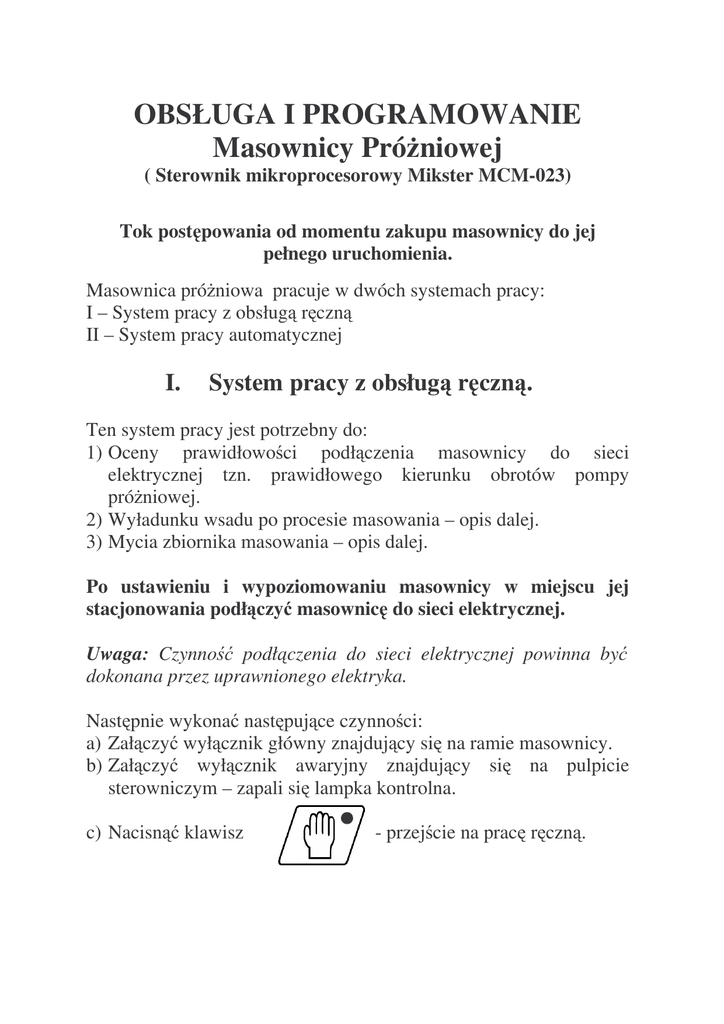 OBSŁUGA I PROGRAMOWANIE
Masownicy Próżniowej
( Sterownik mikroprocesorowy Mikster MCM-023)

Tok postępowania od momentu zakupu masownicy do jej pełnego uruchomienia.

Masownica próżniowa pracuje w dwóch systemach pracy:
I – System pracy z obsługą ręczną
II – System pracy automatycznej

I. System pracy z obsługą ręczną.

Ten system pracy jest potrzebny do:
1) Oceny prawidłowości podłączenia masownicy do sieci elektrycznej tzn. prawidłowego kierunku obrotów pompy próżniowej.
2) Wyładunku wsadu po procesie masowania – opis dalej.
3) Mycia zbiornika masowania – opis dalej.

Po ustawieniu i wypoziomowaniu masownicy w miejscu jej stacjonowania podłączyć masownicę do sieci elektrycznej.

Uwaga: Czynność podłączenia do sieci elektrycznej powinna być dokonana przez uprawnionego elektryka.

Następnie wykonać następujące czynności:
a) Załączyć wyłącznik główny znajdujący się na ramie masownicy.
b) Załączyć wyłącznik awaryjny znajdujący się na pulpicie sterowniczym – zapali się lampka kontrolna.

c) Nacisnąć klawisz - przejście na pracę ręczną.